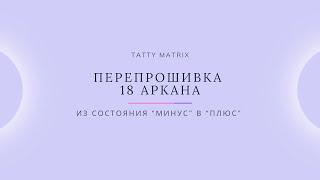 TATTY MATRIX

ПЕРЕПРОШИВКА
18 АРКАНА

ИЗ СОСТОЯНИЯ "МИНУС" В "ПЛЮС"